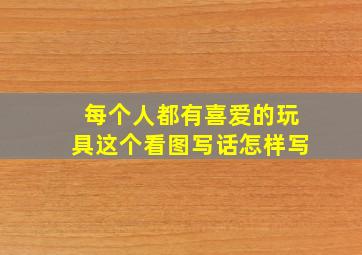 每个人都有喜爱的玩具这个看图写话怎样写